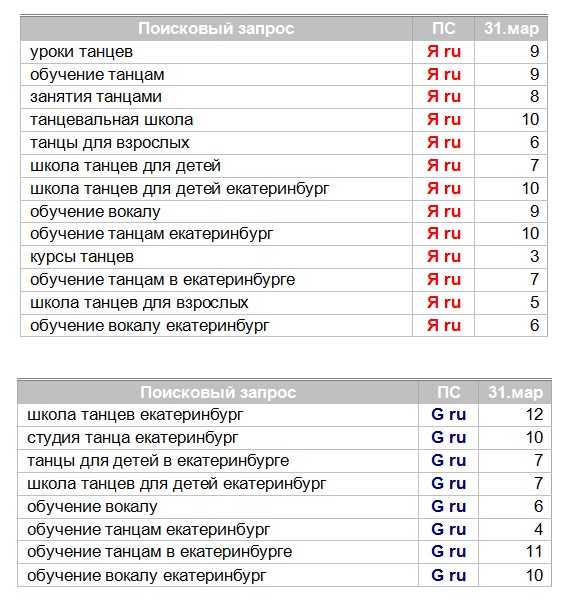 | Поисковый запрос | ПС | 31.мар |
|---|---|---|
| уроки танцев | Я ru | 9 |
| обучение танцам | Я ru | 9 |
| занятия танцами | Я ru | 8 |
| танцевальная школа | Я ru | 10 |
| танцы для взрослых | Я ru | 6 |
| школа танцев для детей | Я ru | 7 |
| школа танцев для детей екатеринбург | Я ru | 10 |
| обучение вокалу | Я ru | 9 |
| обучение танцам екатеринбург | Я ru | 10 |
| курсы танцев | Я ru | 3 |
| обучение танцам в екатеринбурге | Я ru | 7 |
| школа танцев для взрослых | Я ru | 5 |
| обучение вокалу екатеринбург | Я ru | 6 |

| Поисковый запрос | ПС | 31.мар |
|---|---|---|
| школа танцев екатеринбург | G ru | 12 |
| студия танца екатеринбург | G ru | 10 |
| танцы для детей в екатеринбурге | G ru | 7 |
| школа танцев для детей екатеринбург | G ru | 7 |
| обучение вокалу | G ru | 6 |
| обучение танцам екатеринбург | G ru | 4 |
| обучение танцам в екатеринбурге | G ru | 11 |
| обучение вокалу екатеринбург | G ru | 10 |